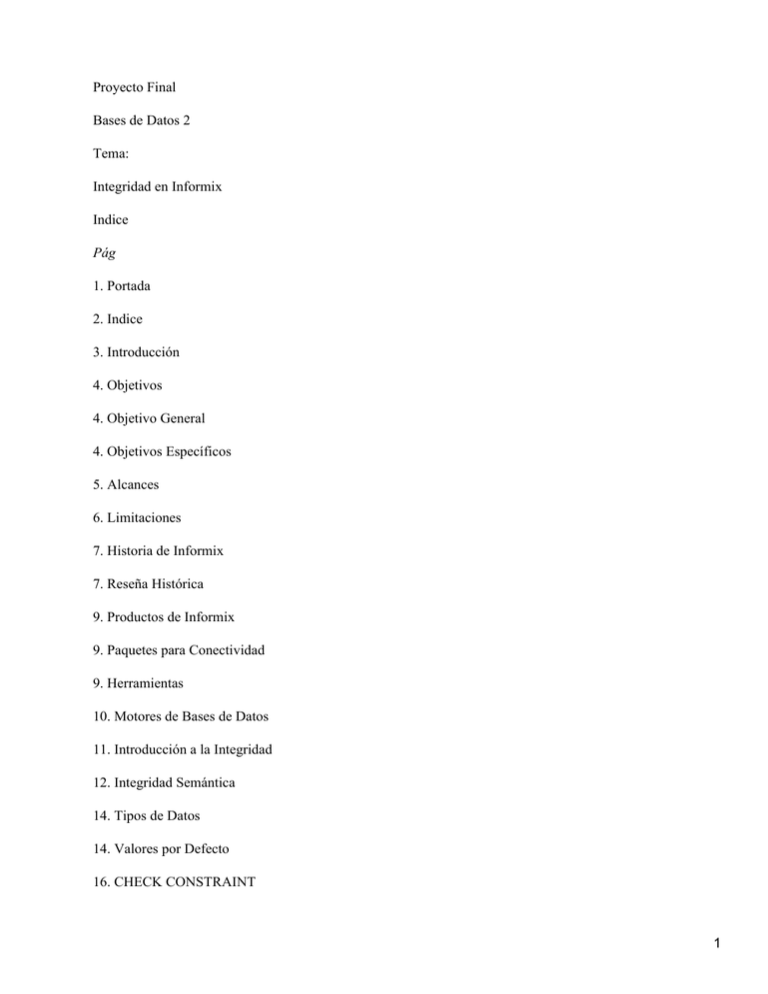 Proyecto Final

Bases de Datos 2

Tema:

Integridad en Informix

Indice

Pág

1. Portada

2. Indice

3. Introducción

4. Objetivos

4. Objetivo General

4. Objetivos Específicos

5. Alcances

6. Limitaciones

7. Historia de Informix

7. Reseña Histórica

9. Productos de Informix

9. Paquetes para Conectividad

9. Herramientas

10. Motores de Bases de Datos

11. Introducción a la Integridad

12. Integridad Semántica

14. Tipos de Datos

14. Valores por Defecto

16. CHECK CONSTRAINT

1